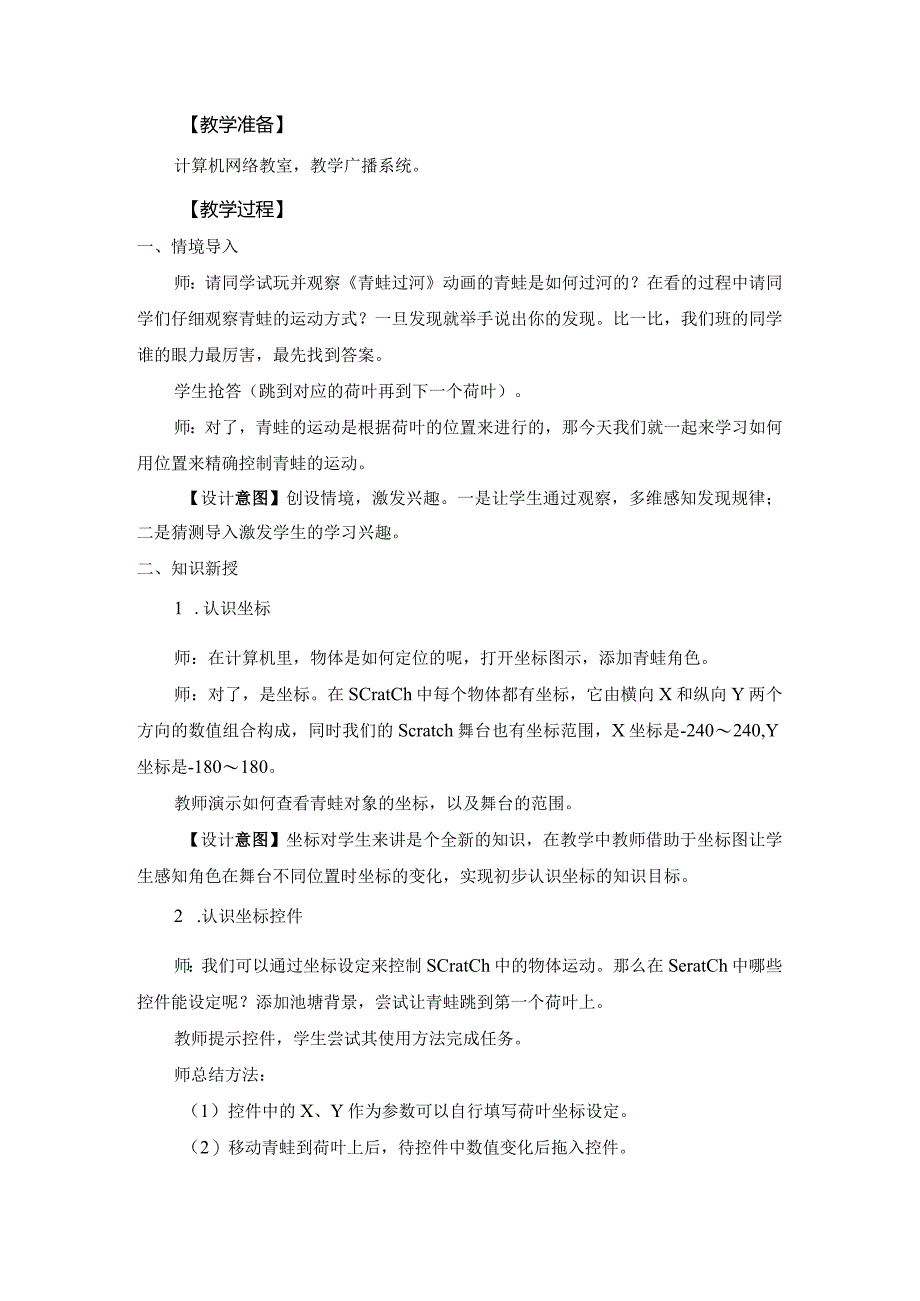 【教学准备】

计算机网络教室，教学广播系统。

【教学过程】

一、情境导入

师：请同学试玩并观察《青蛙过河》动画的青蛙是如何过河的？在看的过程中请同学们仔细观察青蛙的运动方式？一旦发现就举手说出你的发现。比一比，我们班的同学谁的眼力最厉害，最先找到答案。

学生抢答（跳到对应的荷叶再到下一个荷叶）。

师：对了，青蛙的运动是根据荷叶的位置来进行的，那今天我们就一起来学习如何用位置来精确控制青蛙的运动。

【设计意图】创设情境，激发兴趣。一是让学生通过观察，多维感知发现规律；二是猜测导入激发学生的学习兴趣。

二、知识新授

1 .认识坐标

师：在计算机里，物体是如何定位的呢，打开坐标图示，添加青蛙角色。

师：对了，是坐标。在SCratCh中每个物体都有坐标，它由横向X和纵向Y两个方向的数值组合构成，同时我们的Scratch舞台也有坐标范围，X坐标是-240～240,Y坐标是-180～180。

教师演示如何查看青蛙对象的坐标，以及舞台的范围。

【设计意图】坐标对学生来讲是个全新的知识，在教学中教师借助于坐标图让学生感知角色在舞台不同位置时坐标的变化，实现初步认识坐标的知识目标。

2 .认识坐标控件

师：我们可以通过坐标设定来控制SCratCh中的物体运动。那么在SeratCh中哪些控件能设定呢？添加池塘背景，尝试让青蛙跳到第一个荷叶上。

教师提示控件，学生尝试其使用方法完成任务。

师总结方法：

（1）控件中的X、Y作为参数可以自行填写荷叶坐标设定。

（2）移动青蛙到荷叶上后，待控件中数值变化后拖入控件。